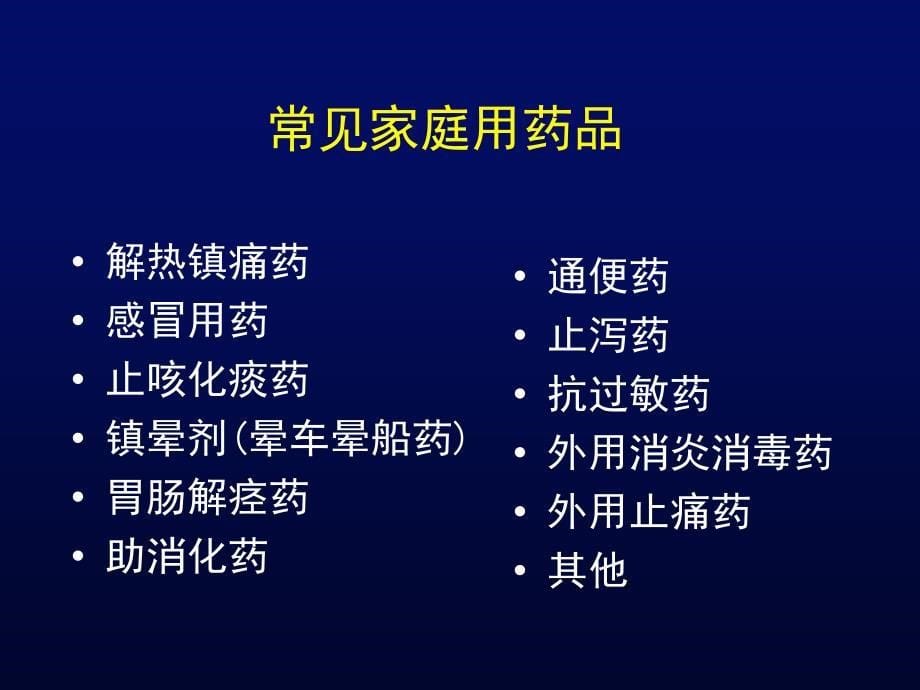 常见家庭用药品

• 解热镇痛药
• 感冒用药
• 止咳化痰药
• 镇晕剂(晕车晕船药)
• 胃肠解痉药
• 助消化药

• 通便药
• 止泻药
• 抗过敏药
• 外用消炎消毒药
• 外用止痛药
• 其他